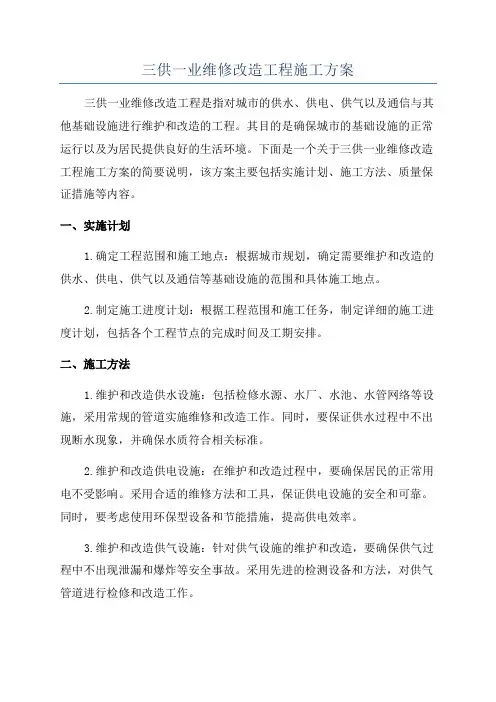 三供一业维修改造工程施工方案

三供一业维修改造工程是指对城市的供水、供电、供气以及通信与其他基础设施进行维护和改造的工程。其目的是确保城市的基础设施的正常运行以及为居民提供良好的生活环境。下面是一个关于三供一业维修改造工程施工方案的简要说明，该方案主要包括实施计划、施工方法、质量保证措施等内容。

一、实施计划

1.确定工程范围和施工地点：根据城市规划，确定需要维护和改造的供水、供电、供气以及通信等基础设施的范围和具体施工地点。

2.制定施工进度计划：根据工程范围和施工任务，制定详细的施工进度计划，包括各个工程节点的完成时间及工期安排。

二、施工方法

1.维护和改造供水设施：包括检修水源、水厂、水池、水管网络等设施，采用常规的管道实施维修和改造工作。同时，要保证供水过程中不出现断水现象，并确保水质符合相关标准。

2.维护和改造供电设施：在维护和改造过程中，要确保居民的正常用电不受影响。采用合适的维修方法和工具，保证供电设施的安全和可靠。同时，要考虑使用环保型设备和节能措施，提高供电效率。

3.维护和改造供气设施：针对供气设施的维护和改造，要确保供气过程中不出现泄漏和爆炸等安全事故。采用先进的检测设备和方法，对供气管道进行检修和改造工作。